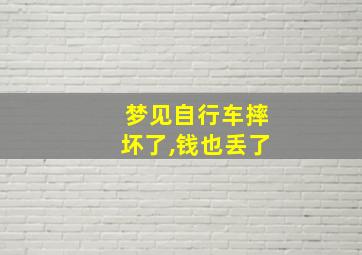 梦见自行车摔坏了,钱也丢了